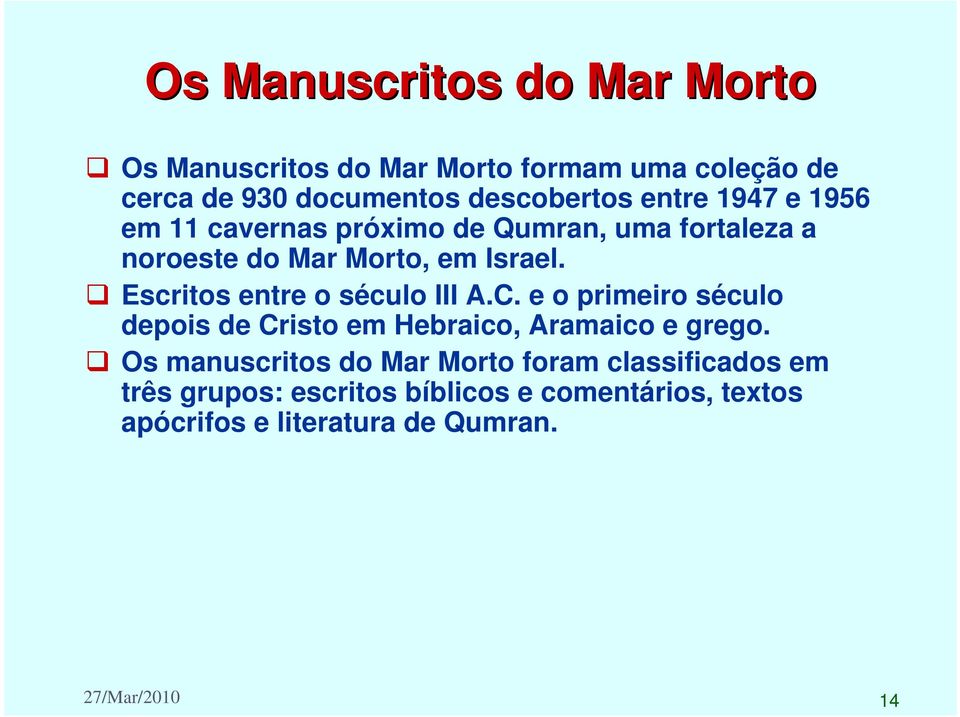 Os Manuscritos do Mar Morto

❑ Os Manuscritos do Mar Morto formam uma coleção de cerca de 930 documentos descobertos entre 1947 e 1956 em 11 cavernas próximo de Qumran, uma fortaleza a noroeste do Mar Morto, em Israel.

❑ Escritos entre o século III A.C. e o primeiro século depois de Cristo em Hebraico, Aramaico e grego.

❑ Os manuscritos do Mar Morto foram classificados em três grupos: escritos bíblicos e comentários, textos apócrifos e literatura de Qumran.

27/Mar/2010

14